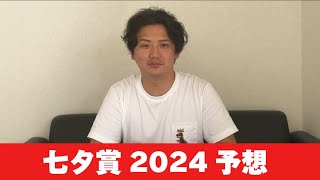 七夕賞 2024 予想